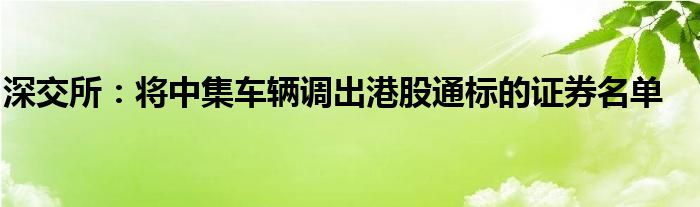 深交所：将中集车辆调出港股通标的证券名单